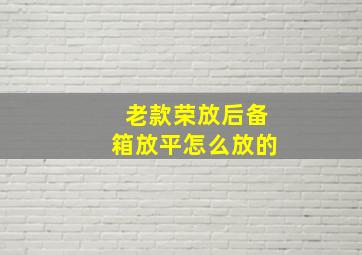 老款荣放后备箱放平怎么放的